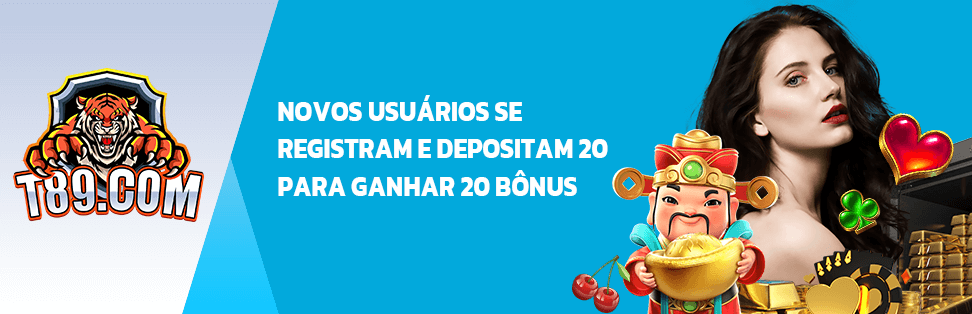 T89.COM

NOVOS USUÁRIOS SE REGISTRAM E DEPOSITAM 20 PARA GANHAR 20 BÔNUS